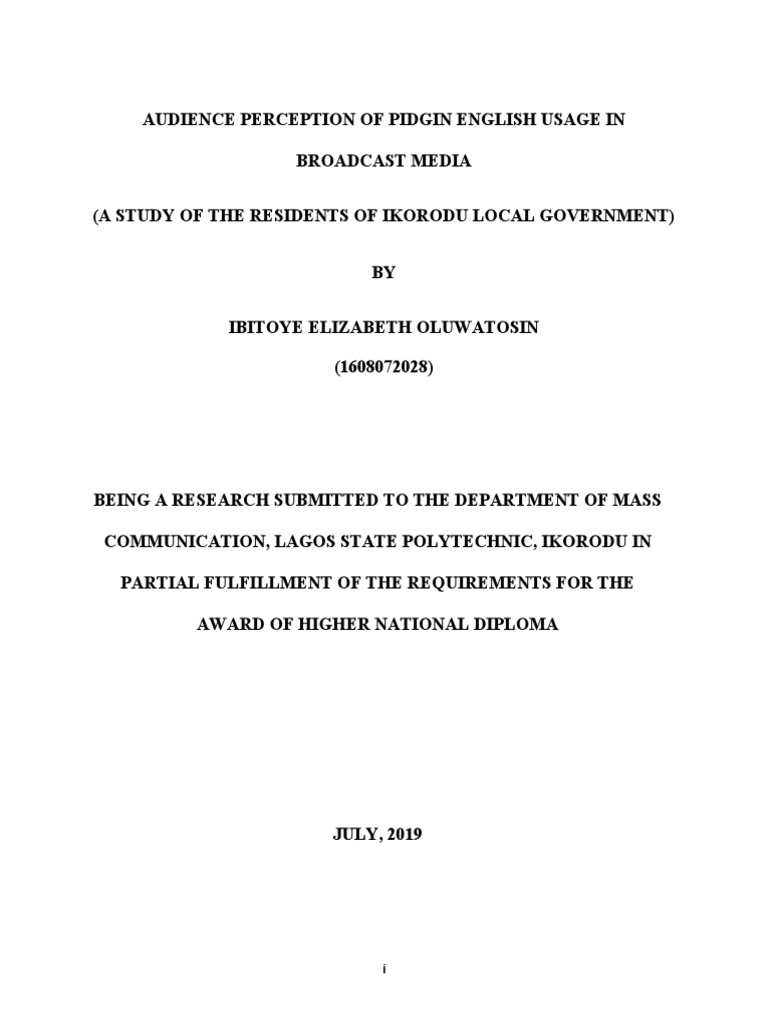 AUDIENCE PERCEPTION OF PIDGIN ENGLISH USAGE IN BROADCAST MEDIA

(A STUDY OF THE RESIDENTS OF IKORODU LOCAL GOVERNMENT)

BY

IBITOYE ELIZABETH OLUWATOSIN

(1608072028)

BEING A RESEARCH SUBMITTED TO THE DEPARTMENT OF MASS COMMUNICATION, LAGOS STATE POLYTECHNIC, IKORODU IN PARTIAL FULFILLMENT OF THE REQUIREMENTS FOR THE AWARD OF HIGHER NATIONAL DIPLOMA

JULY, 2019

i